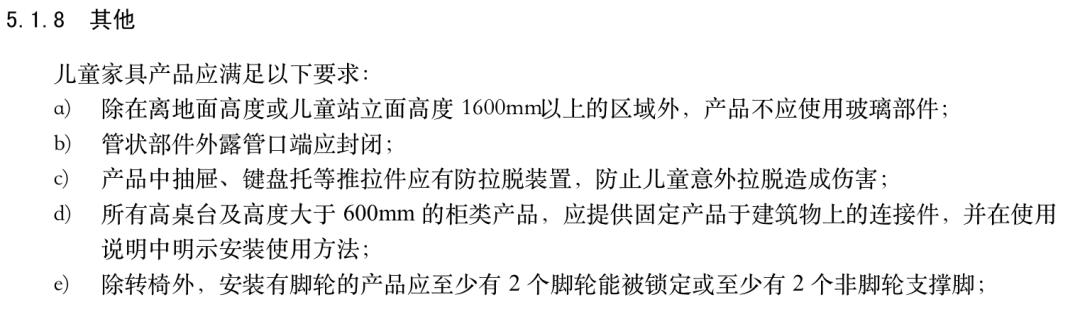 5.1.8 其他

儿童家具产品应满足以下要求：

a) 除在离地面高度或儿童站立面高度 1600mm以上的区域外，产品不应使用玻璃部件；

b) 管状部件外露管口端应封闭；

c) 产品中抽屉、键盘托等推拉件应有防拉脱装置，防止儿童意外拉脱造成伤害；

d) 所有高桌台及高度大于 600mm 的柜类产品，应提供固定产品于建筑物上的连接件，并在使用说明中明示安装使用方法；

e) 除转椅外，安装有脚轮的产品应至少有 2 个脚轮能被锁定或至少有 2 个非脚轮支撑脚；